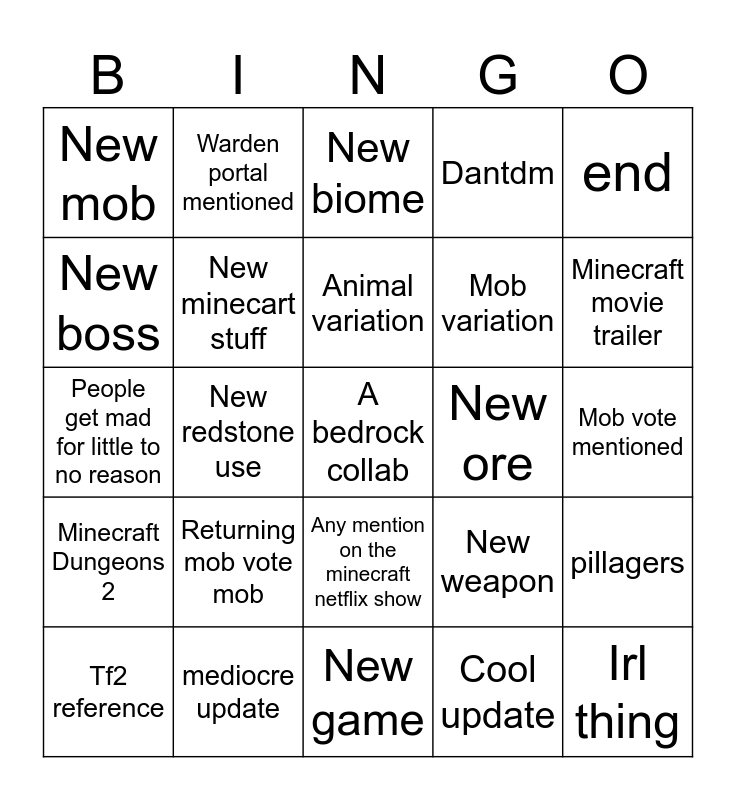 | B | I | N | G | O |
|---|---|---|---|---|
| New mob | Warden portal mentioned | New biome | Dantdm | end |
| New boss | New minecart stuff | Animal variation | Mob variation | Minecraft movie trailer |
| People get mad for little to no reason | New redstone use | A bedrock collab | New ore | Mob vote mentioned |
| Minecraft Dungeons 2 | Returning mob vote mob | Any mention on the minecraft netflix show | New weapon | pillagers |
| Tf2 reference | mediocre update | New game | Cool update | Irl thing |